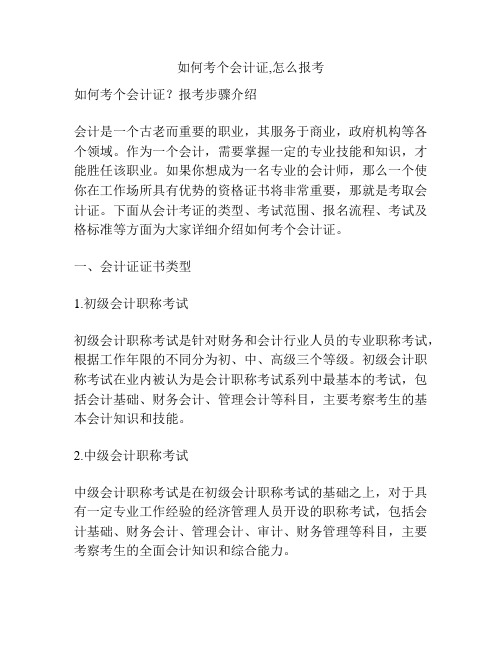 如何考个会计证,怎么报考

如何考个会计证？报考步骤介绍

会计是一个古老而重要的职业，其服务于商业，政府机构等各个领域。作为一个会计，需要掌握一定的专业技能和知识，才能胜任该职业。如果你想成为一名专业的会计师，那么一个使你在工作场所具有优势的资格证书将非常重要，那就是考取会计证。下面从会计考证的类型、考试范围、报名流程、考试及格标准等方面为大家详细介绍如何考个会计证。

一、会计证证书类型

1.初级会计职称考试

初级会计职称考试是针对财务和会计行业人员的专业职称考试，根据工作年限的不同分为初、中、高级三个等级。初级会计职称考试在业内被认为是会计职称考试系列中最基本的考试，包括会计基础、财务会计、管理会计等科目，主要考察考生的基本会计知识和技能。

2.中级会计职称考试

中级会计职称考试是在初级会计职称考试的基础之上，对于具有一定专业工作经验的经济管理人员开设的职称考试，包括会计基础、财务会计、管理会计、审计、财务管理等科目，主要考察考生的全面会计知识和综合能力。